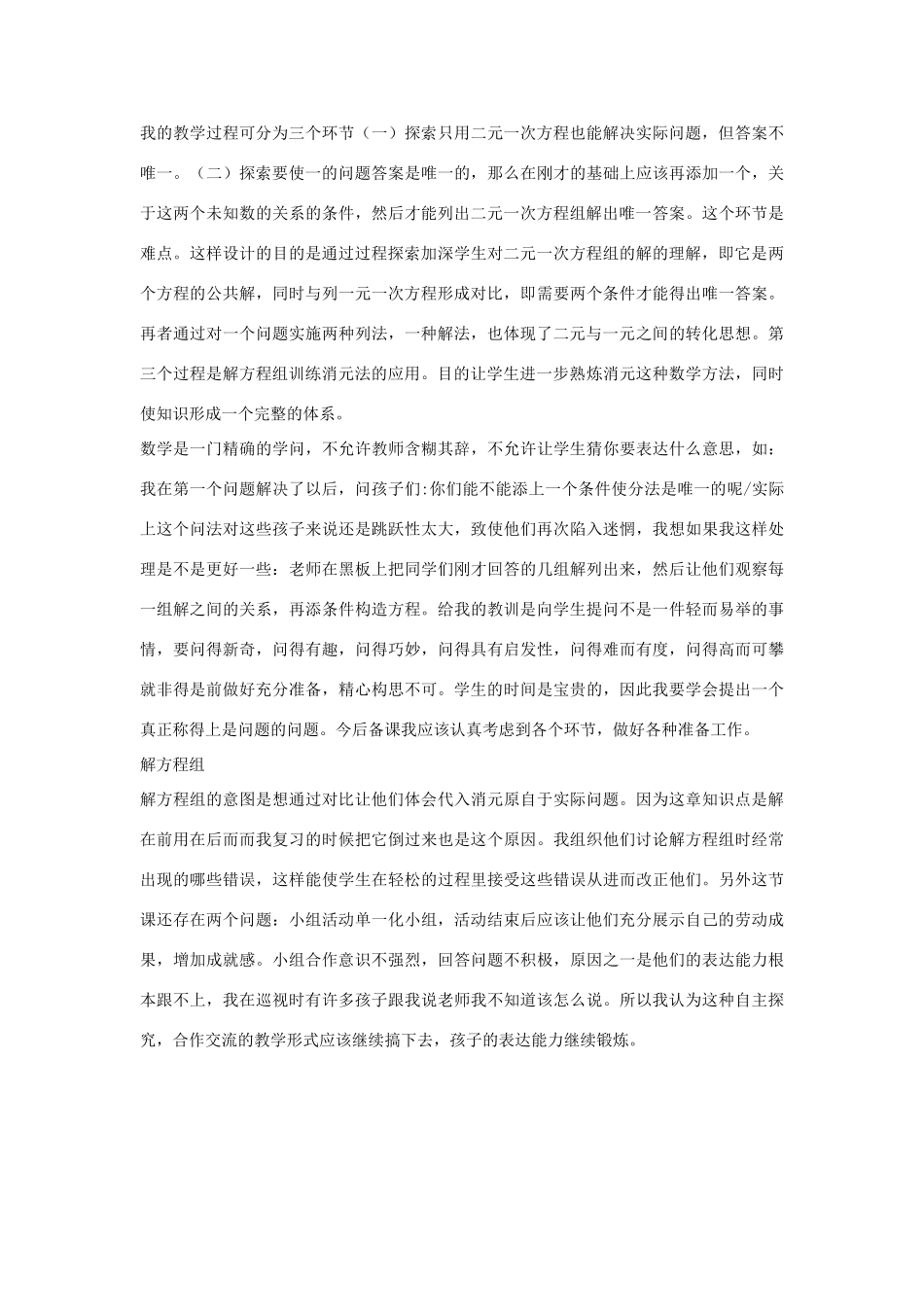 我的教学过程可分为三个环节（一）探索只用二元一次方程也能解决实际问题，但答案不唯一。（二）探索要使一的问题答案是唯一的，那么在刚才的基础上应该再添加一个，关于这两个未知数的关系的条件，然后才能列出二元一次方程组解出唯一答案。这个环节是难点。这样设计的目的是通过过程探索加深学生对二元一次方程组的解的理解，即它是两个方程的公共解，同时与列一元一次方程形成对比，即需要两个条件才能得出唯一答案。再者通过对一个问题实施两种列法，一种解法，也体现了二元与一元之间的转化思想。第三个过程是解方程组训练消元法的应用。目的让学生进一步熟炼消元这种数学方法，同时使知识形成一个完整的体系。

数学是一门精确的学问，不允许教师含糊其辞，不允许让学生猜你要表达什么意思，如：我在第一个问题解决了以后，问孩子们:你们能不能添上一个条件使分法是唯一的呢/实际上这个问法对这些孩子来说还是跳跃性太大，致使他们再次陷入迷惘，我想如果我这样处理是不是更好一些：老师在黑板上把同学们刚才回答的几组解列出来，然后让他们观察每一组解之间的关系，再添条件构造方程。给我的教训是向学生提问不是一件轻而易举的事情，要问得新奇，问得有趣，问得巧妙，问得具有启发性，问得难而有度，问得高而可攀就非得是前做好充分准备，精心构思不可。学生的时间是宝贵的，因此我要学会提出一个真正称得上是问题的问题。今后备课我应该认真考虑到各个环节，做好各种准备工作。

解方程组

解方程组的意图是想通过对比让他们体会代入消元原自于实际问题。因为这章知识点是解在前用在后而而我复习的时候把它倒过来也是这个原因。我组织他们讨论解方程组时经常出现的哪些错误，这样能使学生在轻松的过程里接受这些错误从进而改正他们。另外这节课还存在两个问题：小组活动单一化小组，活动结束后应该让他们充分展示自己的劳动成果，增加成就感。小组合作意识不强烈，回答问题不积极，原因之一是他们的表达能力根本跟不上，我在巡视时有许多孩子跟我说老师我不知道该怎么说。所以我认为这种自主探究，合作交流的教学形式应该继续搞下去，孩子的表达能力继续锻炼。